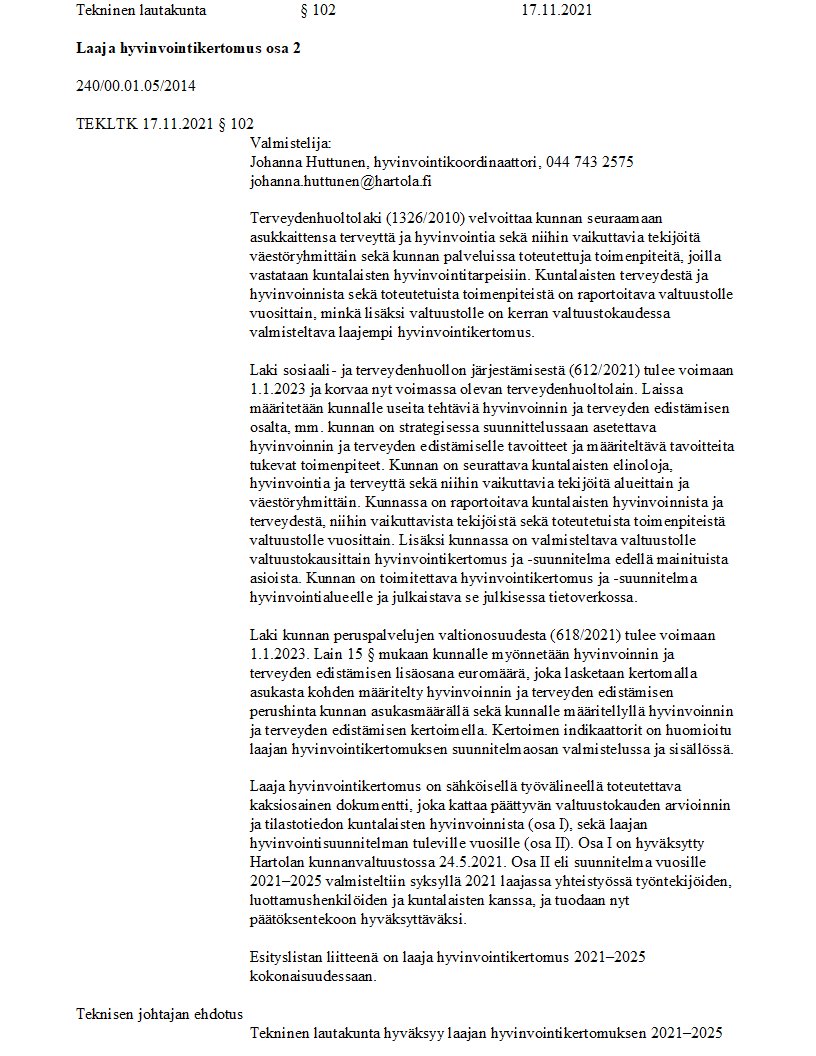 Tekninen lautakunta § 102 17.11.2021

**Laaja hyvinvointikertomus osa 2**

240/00.01.05/2014

TEKLTK 17.11.2021 § 102

Valmistelija:
Johanna Huttunen, hyvinvointikoordinaattori, 044 743 2575
johanna.huttunen@hartola.fi

Terveydenhuoltolaki (1326/2010) velvoittaa kunnan seuraamaan asukkaittensa terveyttä ja hyvinvointia sekä niihin vaikuttavia tekijöitä väestöryhmittäin sekä kunnan palveluissa toteutettuja toimenpiteitä, joilla vastataan kuntalaisten hyvinvointitarpeisiin. Kuntalaisten terveydestä ja hyvinvoinnista sekä toteutetuista toimenpiteistä on raportoitava valtuustolle vuosittain, minkä lisäksi valtuustolle on kerran valtuustokaudessa valmisteltava laajempi hyvinvointikertomus.

Laki sosiaali- ja terveydenhuollon järjestämisestä (612/2021) tulee voimaan 1.1.2023 ja korvaa nyt voimassa olevan terveydenhuoltolain. Laissa määritetään kunnalle useita tehtäviä hyvinvoinnin ja terveyden edistämisen osalta, mm. kunnan on strategisessa suunnittelussaan asetettava hyvinvoinnin ja terveyden edistämiselle tavoitteet ja määriteltävä tavoitteita tukevat toimenpiteet. Kunnan on seurattava kuntalaisten elinoloja, hyvinvointia ja terveyttä sekä niihin vaikuttavia tekijöitä alueittain ja väestöryhmittäin. Kunnassa on raportoitava kuntalaisten hyvinvoinnista ja terveydestä, niihin vaikuttavista tekijöistä sekä toteutetuista toimenpiteistä valtuustolle vuosittain. Lisäksi kunnassa on valmisteltava valtuustolle valtuustokausittain hyvinvointikertomus ja -suunnitelma edellä mainituista asioista. Kunnan on toimitettava hyvinvointikertomus ja -suunnitelma hyvinvointialueelle ja julkaistava se julkisessa tietoverkossa.

Laki kunnan peruspalvelujen valtionosuudesta (618/2021) tulee voimaan 1.1.2023. Lain 15 § mukaan kunnalle myönnetään hyvinvoinnin ja terveyden edistämisen lisäosana euromäärä, joka lasketaan kertomalla asukasta kohden määritelty hyvinvoinnin ja terveyden edistämisen perushinta kunnan asukasmäärällä sekä kunnalle määritellyllä hyvinvoinnin ja terveyden edistämisen kertoimella. Kertoimen indikaattorit on huomioitu laajan hyvinvointikertomuksen suunnitelmaosan valmistelussa ja sisällössä.

Laaja hyvinvointikertomus on sähköisellä työvälineellä toteutettava kaksiosainen dokumentti, joka kattaa päättyvän valtuustokauden arvioinnin ja tilastotiedon kuntalaisten hyvinvoinnista (osa I), sekä laajan hyvinvointisuunnitelman tuleville vuosille (osa II). Osa I on hyväksytty Hartolan kunnanvaltuustossa 24.5.2021. Osa II eli suunnitelma vuosille 2021–2025 valmisteltiin syksyllä 2021 laajassa yhteistyössä työntekijöiden, luottamushenkilöiden ja kuntalaisten kanssa, ja tuodaan nyt päätöksentekoon hyväksyttäväksi.

Esityslistan liitteenä on laaja hyvinvointikertomus 2021–2025 kokonaisuudessaan.

Teknisen johtajan ehdotus

Tekninen lautakunta hyväksyy laajan hyvinvointikertomuksen 2021–2025